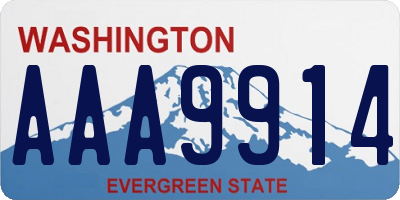 WASHINGTON
AAA9914
EVERGREEN STATE